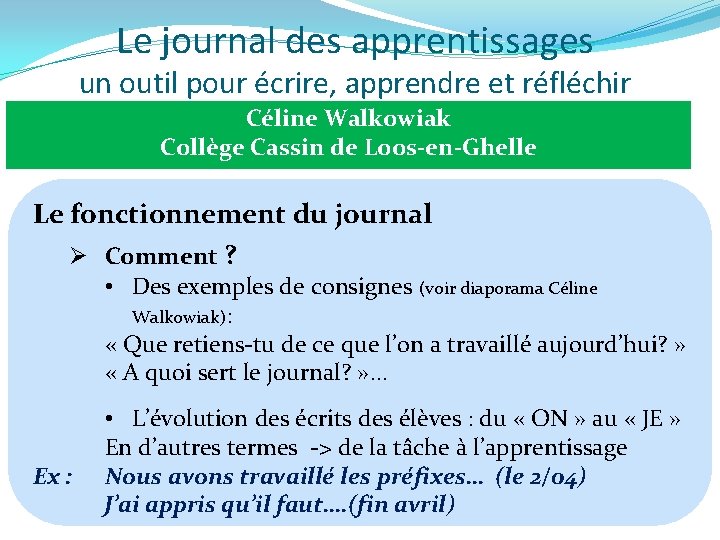 Le journal des apprentissages
un outil pour écrire, apprendre et réfléchir

Céline Walkowiak
Collège Cassin de Loos-en-Ghelle

Le fonctionnement du journal

➢ Comment ?

• Des exemples de consignes (voir diaporama Céline Walkowiak):

« Que retiens-tu de ce que l'on a travaillé aujourd'hui? »
« A quoi sert le journal? »...

• L'évolution des écrits des élèves : du « ON » au « JE »

En d'autres termes -> de la tâche à l'apprentissage

Ex : Nous avons travaillé les préfixes... (le 2/04)
J'ai appris qu'il faut....(fin avril)